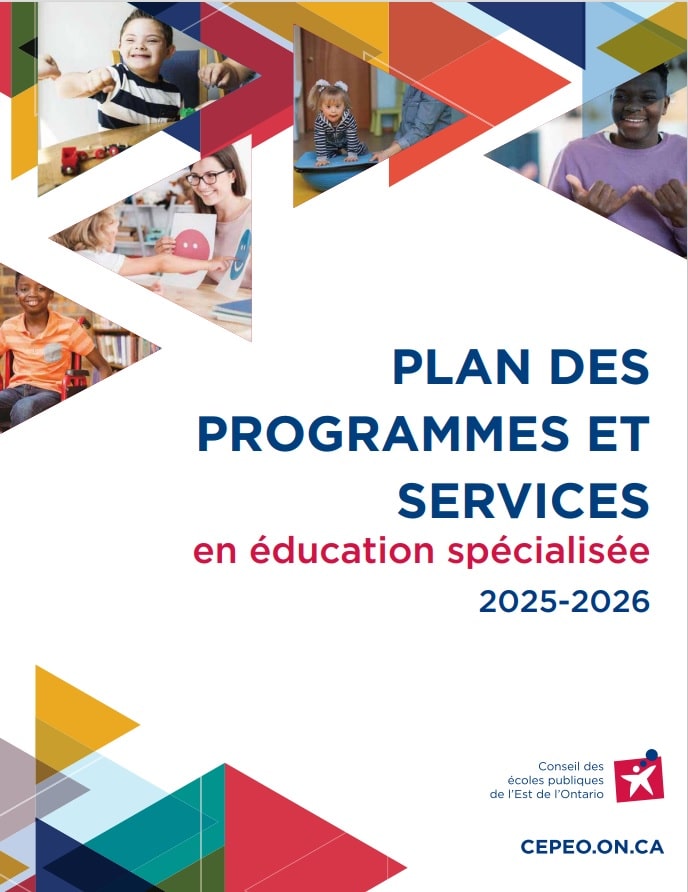 PLAN DES PROGRAMMES ET SERVICES
en éducation spécialisée
2025-2026

Conseil des écoles publiques de l'Est de l'Ontario

CEPEO.ON.CA